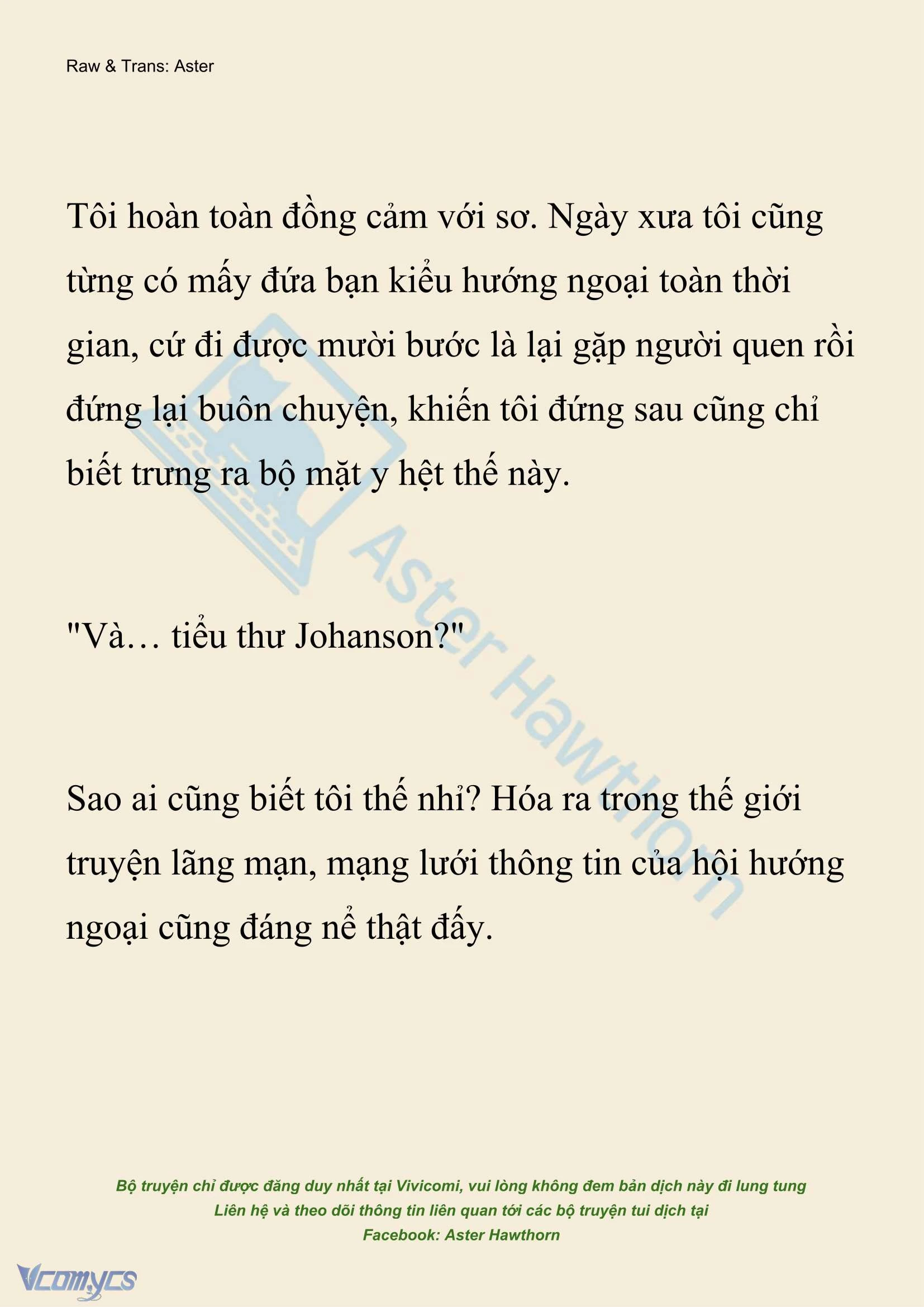 Raw & Trans: Aster

Tôi hoàn toàn đồng cảm với sơ. Ngày xưa tôi cũng từng có mấy đứa bạn kiểu hướng ngoại toàn thời gian, cứ đi được mười bước là lại gặp người quen rồi đứng lại buôn chuyện, khiến tôi đứng sau cũng chỉ biết trưng ra bộ mặt y hệt thế này.

"Và… tiểu thư Johanson?"

Sao ai cũng biết tôi thế nhỉ? Hóa ra trong thế giới truyện lãng mạn, mạng lưới thông tin của hội hướng ngoại cũng đáng nể thật đấy.

Aster Hawthorn

Bộ truyện chỉ được đăng duy nhất tại Vivicomi, vui lòng không đem bản dịch này đi lung tung
Liên hệ và theo dõi thông tin liên quan tới các bộ truyện tui dịch tại
Facebook: Aster Hawthorn

Vcomycs